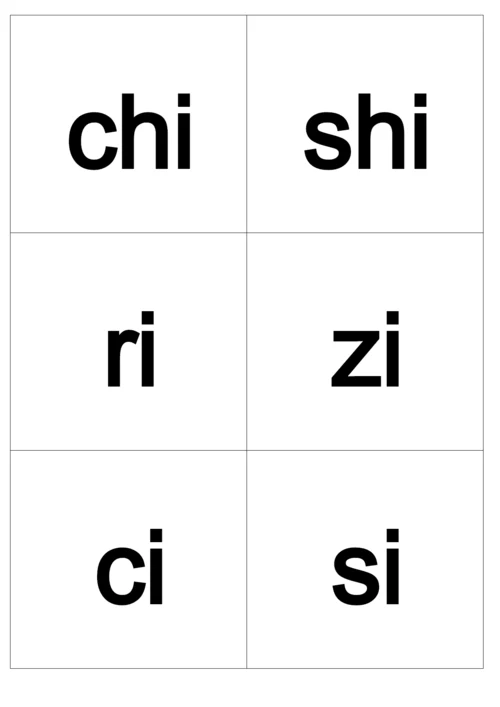 | chi | shi |
|---|---|
| ri | zi |
| ci | si |